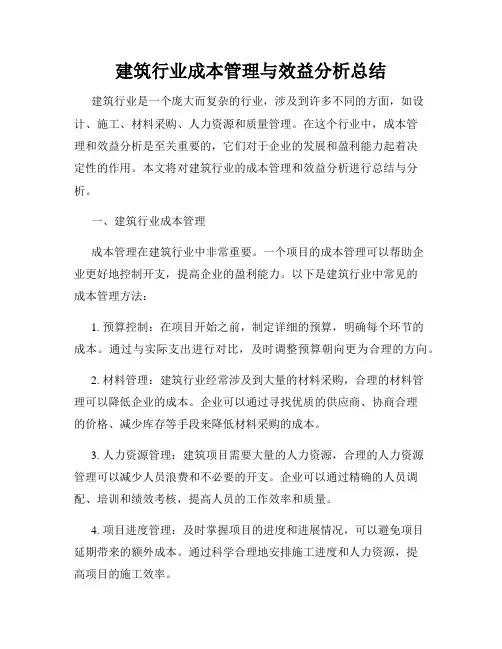 建筑行业成本管理与效益分析总结

建筑行业是一个庞大而复杂的行业，涉及到许多不同的方面，如设计、施工、材料采购、人力资源和质量管理。在这个行业中，成本管理和效益分析是至关重要的，它们对于企业的发展和盈利能力起着决定性的作用。本文将对建筑行业的成本管理和效益分析进行总结与分析。

一、建筑行业成本管理

成本管理在建筑行业中非常重要。一个项目的成本管理可以帮助企业更好地控制开支，提高企业的盈利能力。以下是建筑行业中常见的成本管理方法：

1. 预算控制：在项目开始之前，制定详细的预算，明确每个环节的成本。通过与实际支出进行对比，及时调整预算朝向更为合理的方向。

2. 材料管理：建筑行业经常涉及到大量的材料采购，合理的材料管理可以降低企业的成本。企业可以通过寻找优质的供应商、协商合理的价格、减少库存等手段来降低材料采购的成本。

3. 人力资源管理：建筑项目需要大量的人力资源，合理的人力资源管理可以减少人员浪费和不必要的开支。企业可以通过精确的人员调配、培训和绩效考核，提高人员的工作效率和质量。

4. 项目进度管理：及时掌握项目的进度和进展情况，可以避免项目延期带来的额外成本。通过科学合理地安排施工进度和人力资源，提高项目的施工效率。